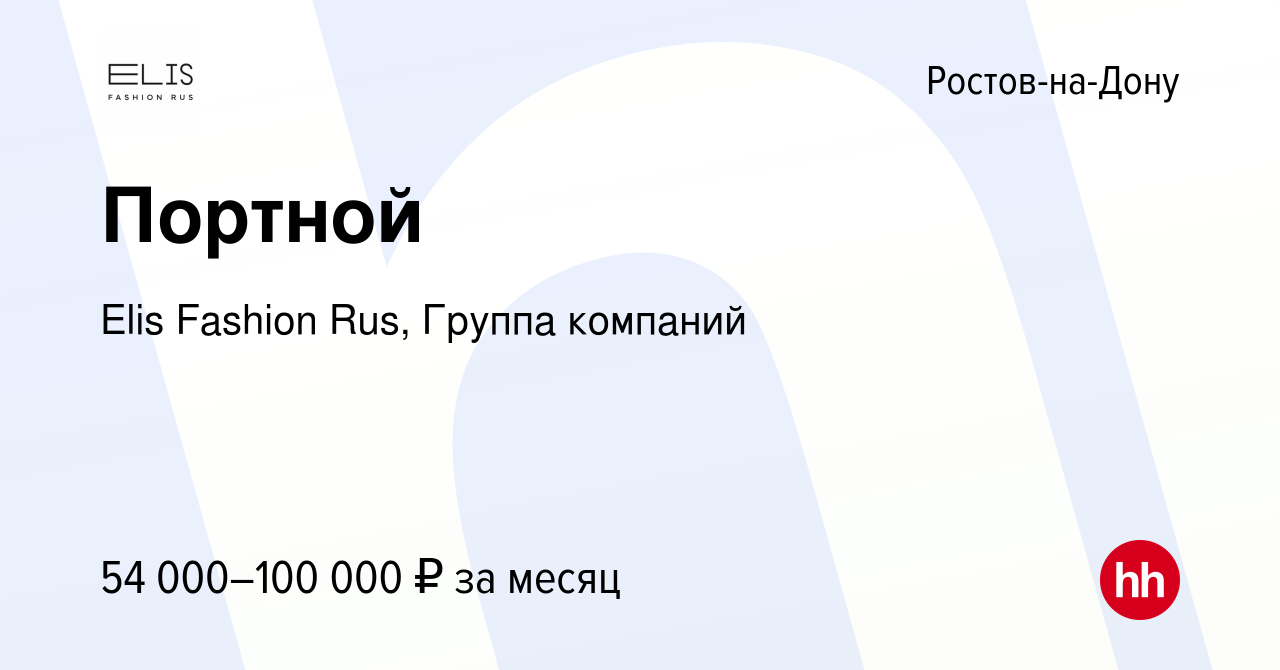 ELIS
FASHION RUS

Ростов-на-Дону

Портной

Elis Fashion Rus, Группа компаний

54 000–100 000 ₽ за месяц

hh